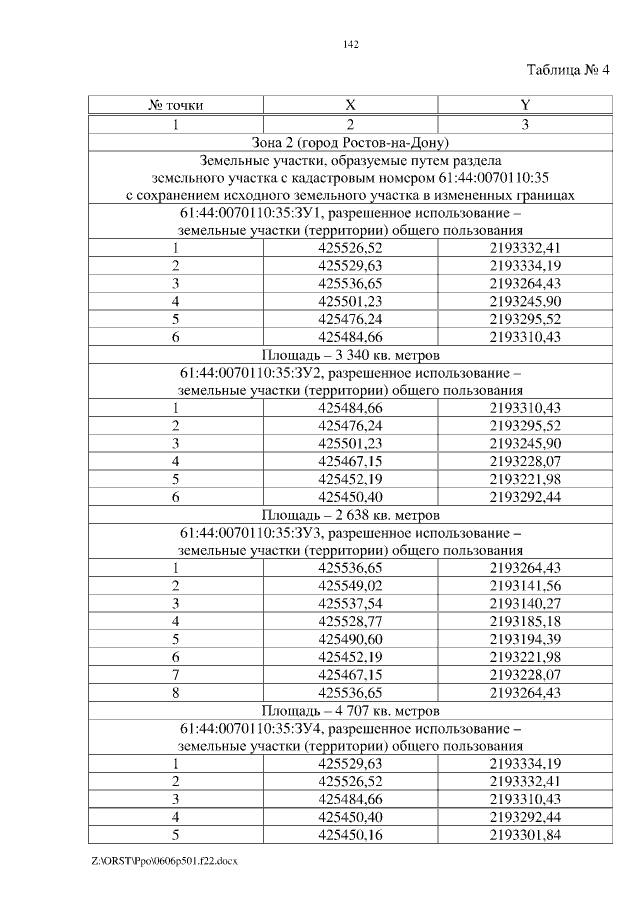 142

Таблица № 4

| № точки | X | Y |
|---|---|---|
| 1 | 2 | 3 |
| Зона 2 (город Ростов-на-Дону) | | |
| Земельные участки, образуемые путем раздела земельного участка с кадастровым номером 61:44:0070110:35 с сохранением исходного земельного участка в измененных границах | | |
| 61:44:0070110:35:ЗУ1, разрешенное использование – земельные участки (территории) общего пользования | | |
| 1 | 425526,52 | 2193332,41 |
| 2 | 425529,63 | 2193334,19 |
| 3 | 425536,65 | 2193264,43 |
| 4 | 425501,23 | 2193245,90 |
| 5 | 425476,24 | 2193295,52 |
| 6 | 425484,66 | 2193310,43 |
| Площадь – 3 340 кв. метров | | |
| 61:44:0070110:35:ЗУ2, разрешенное использование – земельные участки (территории) общего пользования | | |
| 1 | 425484,66 | 2193310,43 |
| 2 | 425476,24 | 2193295,52 |
| 3 | 425501,23 | 2193245,90 |
| 4 | 425467,15 | 2193228,07 |
| 5 | 425452,19 | 2193221,98 |
| 6 | 425450,40 | 2193292,44 |
| Площадь – 2 638 кв. метров | | |
| 61:44:0070110:35:ЗУ3, разрешенное использование – земельные участки (территории) общего пользования | | |
| 1 | 425536,65 | 2193264,43 |
| 2 | 425549,02 | 2193141,56 |
| 3 | 425537,54 | 2193140,27 |
| 4 | 425528,77 | 2193185,18 |
| 5 | 425490,60 | 2193194,39 |
| 6 | 425452,19 | 2193221,98 |
| 7 | 425467,15 | 2193228,07 |
| 8 | 425536,65 | 2193264,43 |
| Площадь – 4 707 кв. метров | | |
| 61:44:0070110:35:ЗУ4, разрешенное использование – земельные участки (территории) общего пользования | | |
| 1 | 425529,63 | 2193334,19 |
| 2 | 425526,52 | 2193332,41 |
| 3 | 425484,66 | 2193310,43 |
| 4 | 425450,40 | 2193292,44 |
| 5 | 425450,16 | 2193301,84 |

Z:\ORST\Ppo\0606p501.f22.docx